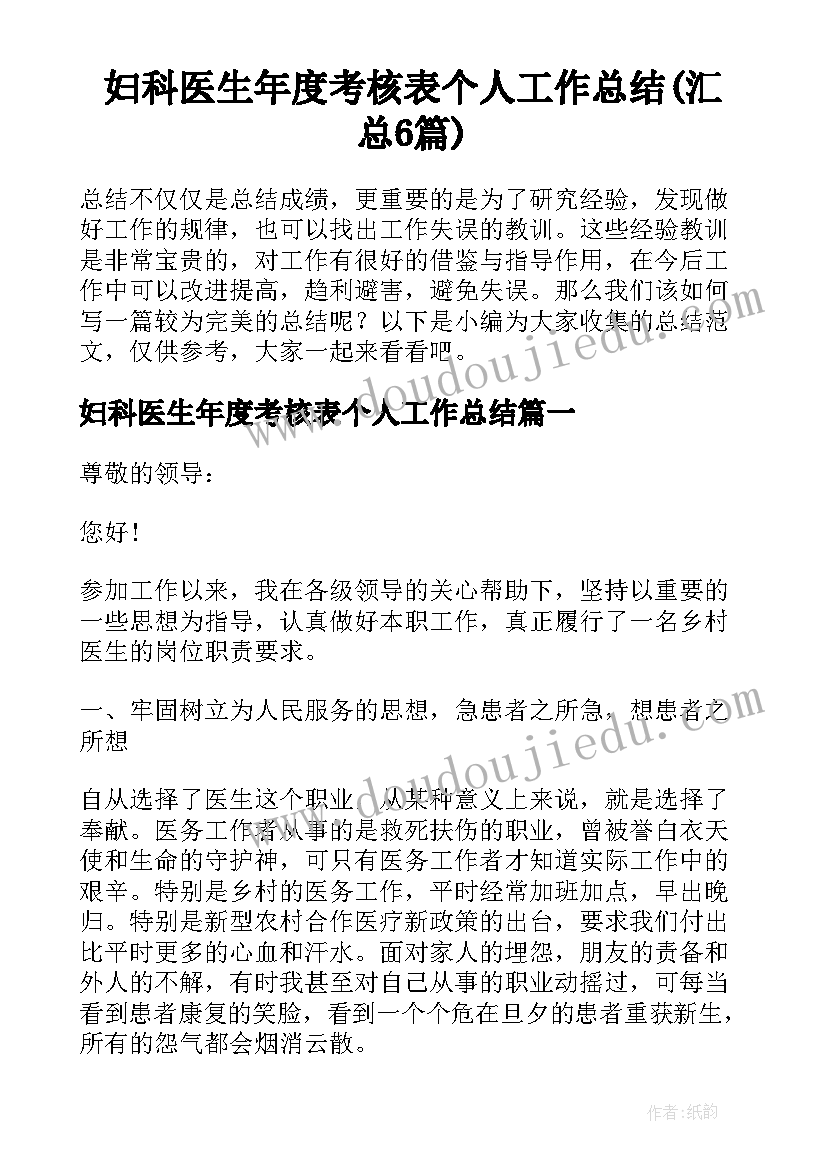 妇科医生年度考核表个人工作总结(汇总6篇)

总结不仅仅是总结成绩，更重要的是为了研究经验，发现做好工作的规律，也可以找出工作失误的教训。这些经验教训是非常宝贵的，对工作有很好的借鉴与指导作用，在今后工作中可以改进提高，趋利避害，避免失误。那么我们该如何写一篇较为完美的总结呢？以下是小编为大家收集的总结范文，仅供参考，大家一起来看看吧。

www.doudoujiedu.com

妇科医生年度考核表个人工作总结篇一

尊敬的领导：

您好！

参加工作以来，我在各级领导的关心帮助下，坚持以重要的一些思想为指导，认真做好本职工作，真正履行了一名乡村医生的岗位职责要求。

一、牢固树立为人民服务的思想，急患者之所急，想患者之所想

www.doudoujiedu.com

自从选择了医生这个职业，从某种意义上来说，就是选择了奉献。医务工作者从事的是救死扶伤的职业，曾被誉白衣天使和生命的守护神，可只有医务工作者才知道实际工作中的艰辛。特别是乡村的医务工作，平时经常加班加点，早出晚归。特别是新型农村合作医疗新政策的出台，要求我们付出比平时更多的心血和汗水。面对家人的埋怨，朋友的责备和外人的不解，有时我甚至对自己从事的职业动摇过，可每当看到患者康复的笑脸，看到一个个危在旦夕的患者重获新生，所有的怨气都会烟消云散。

作者：纸韵